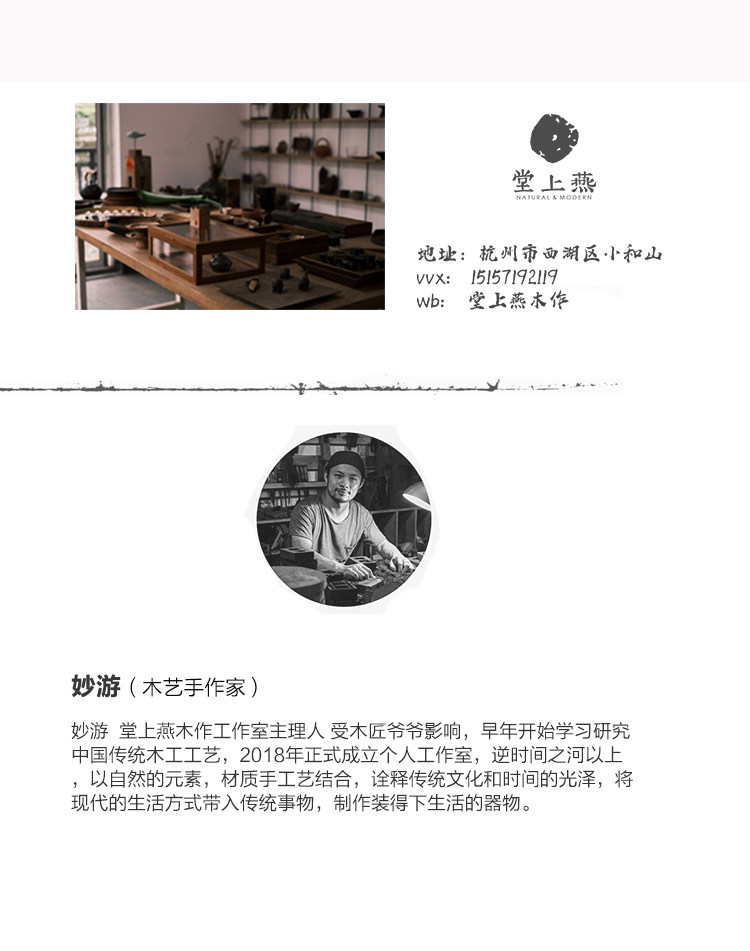 堂上燕
NATURAL & MODERN

地址：杭州市西湖区小和山
vvx：15157192119
wb：堂上燕木作

妙游（木艺手作家）

妙游 堂上燕木作工作室主理人 受木匠爷爷影响，早年开始学习研究中国传统木工工艺，2018年正式成立个人工作室，逆时间之河以上，以自然的元素，材质手工艺结合，诠释传统文化和时间的光泽，将现代的生活方式带入传统事物，制作装得下生活的器物。